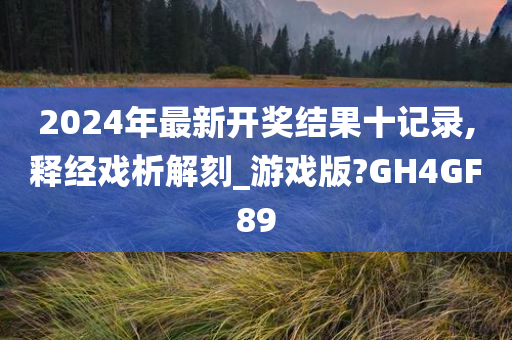 2024年最新开奖结果十记录,释经戏析解刻_游戏版?GH4GF89